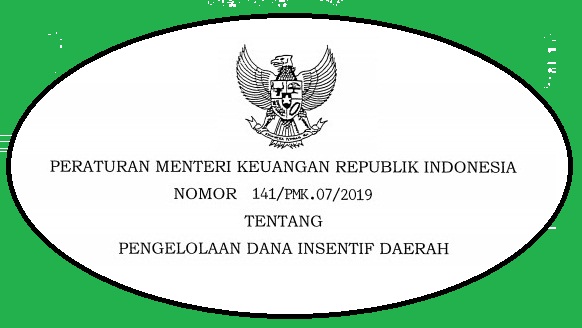 PERATURAN MENTERI KEUANGAN REPUBLIK INDONESIA
NOMOR 141/PMK.07/2019
TENTANG
PENGELOLAAN DANA INSENTIF DAERAH